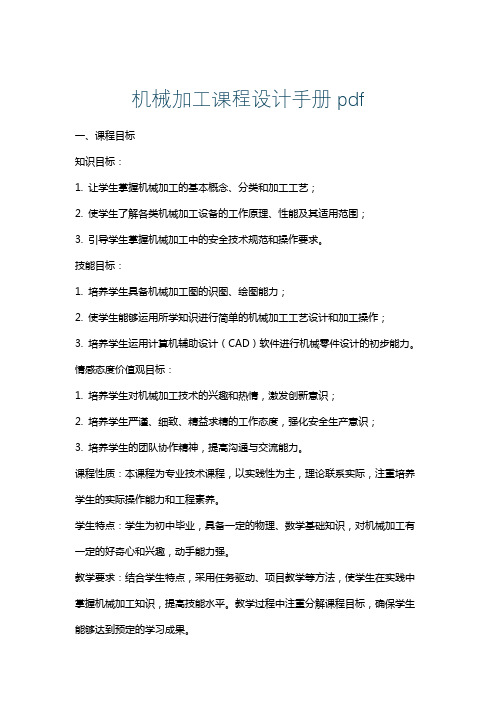 机械加工课程设计手册 pdf

一、课程目标

知识目标：

1. 让学生掌握机械加工的基本概念、分类和加工工艺；

2. 使学生了解各类机械加工设备的工作原理、性能及其适用范围；

3. 引导学生掌握机械加工中的安全技术规范和操作要求。

技能目标：

1. 培养学生具备机械加工图的识图、绘图能力；

2. 使学生能够运用所学知识进行简单的机械加工工艺设计和加工操作；

3. 培养学生运用计算机辅助设计（CAD）软件进行机械零件设计的初步能力。

情感态度价值观目标：

1. 培养学生对机械加工技术的兴趣和热情，激发创新意识；

2. 培养学生严谨、细致、精益求精的工作态度，强化安全生产意识；

3. 培养学生的团队协作精神，提高沟通与交流能力。

课程性质：本课程为专业技术课程，以实践性为主，理论联系实际，注重培养学生的实际操作能力和工程素养。

学生特点：学生为初中毕业，具备一定的物理、数学基础知识，对机械加工有一定的好奇心和兴趣，动手能力强。

教学要求：结合学生特点，采用任务驱动、项目教学等方法，使学生在实践中掌握机械加工知识，提高技能水平。教学过程中注重分解课程目标，确保学生能够达到预定的学习成果。